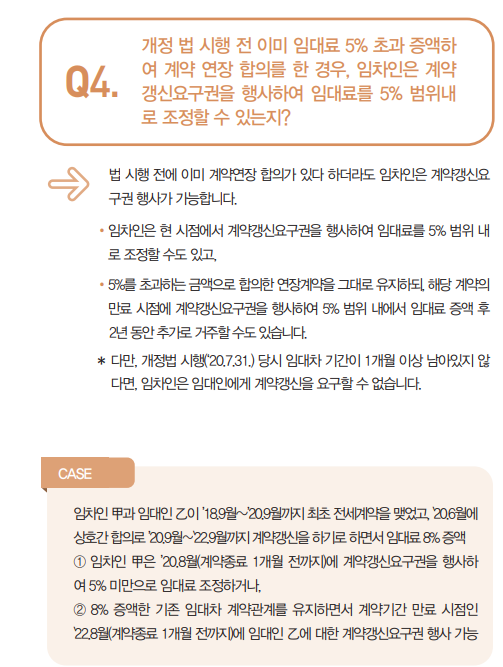 Q4. 개정 법 시행 전 이미 임대료 5% 초과 증액하여 계약 연장 합의를 한 경우, 임차인은 계약갱신요구권을 행사하여 임대료를 5% 범위내로 조정할 수 있는지?

법 시행 전에 이미 계약연장 합의가 있다 하더라도 임차인은 계약갱신요구권 행사가 가능합니다.

• 임차인은 현 시점에서 계약갱신요구권을 행사하여 임대료를 5% 범위 내로 조정할 수도 있고,

• 5%를 초과하는 금액으로 합의한 연장계약을 그대로 유지하되, 해당 계약의 만료 시점에 계약갱신요구권을 행사하여 5% 범위 내에서 임대료 증액 후 2년 동안 추가로 거주할 수도 있습니다.

* 다만, 개정법 시행('20.7.31.) 당시 임대차 기간이 1개월 이상 남아있지 않다면, 임차인은 임대인에게 계약갱신을 요구할 수 없습니다.

CASE

임차인 甲과 임대인 乙이 '18.9월~'20.9월까지 최초 전세계약을 맺었고, '20.6월에 상호간 합의로 '20.9월~'22.9월까지 계약갱신을 하기로 하면서 임대료 8% 증액
① 임차인 甲은 '20.8월(계약종료 1개월 전까지)에 계약갱신요구권을 행사하여 5% 미만으로 임대료 조정하거나,
② 8% 증액한 기존 임대차 계약관계를 유지하면서 계약기간 만료 시점인 '22.8월(계약종료 1개월 전까지)에 임대인 乙에 대한 계약갱신요구권 행사 가능